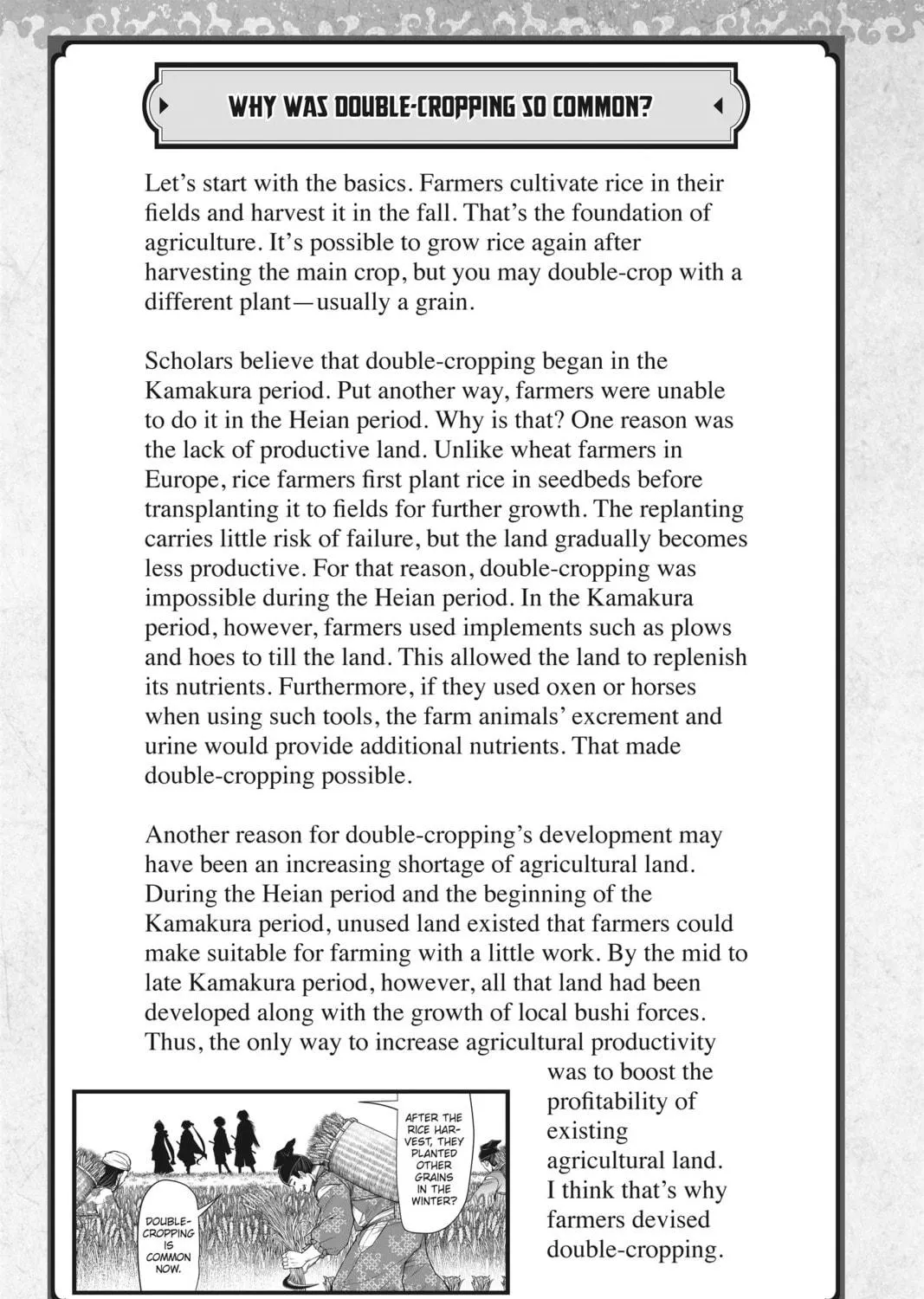 WHY WAS DOUBLE-CROPPING SO COMMON?

Let's start with the basics. Farmers cultivate rice in their fields and harvest it in the fall. That's the foundation of agriculture. It's possible to grow rice again after harvesting the main crop, but you may double-crop with a different plant—usually a grain.

Scholars believe that double-cropping began in the Kamakura period. Put another way, farmers were unable to do it in the Heian period. Why is that? One reason was the lack of productive land. Unlike wheat farmers in Europe, rice farmers first plant rice in seedbeds before transplanting it to fields for further growth. The replanting carries little risk of failure, but the land gradually becomes less productive. For that reason, double-cropping was impossible during the Heian period. In the Kamakura period, however, farmers used implements such as plows and hoes to till the land. This allowed the land to replenish its nutrients. Furthermore, if they used oxen or horses when using such tools, the farm animals' excrement and urine would provide additional nutrients. That made double-cropping possible.

Another reason for double-cropping's development may have been an increasing shortage of agricultural land. During the Heian period and the beginning of the Kamakura period, unused land existed that farmers could make suitable for farming with a little work. By the mid to late Kamakura period, however, all that land had been developed along with the growth of local bushi forces. Thus, the only way to increase agricultural productivity was to boost the profitability of existing agricultural land. I think that's why farmers devised double-cropping.

AFTER THE RICE HARVEST, THEY PLANTED OTHER GRAINS IN THE WINTER?

DOUBLE-CROPPING IS COMMON NOW.